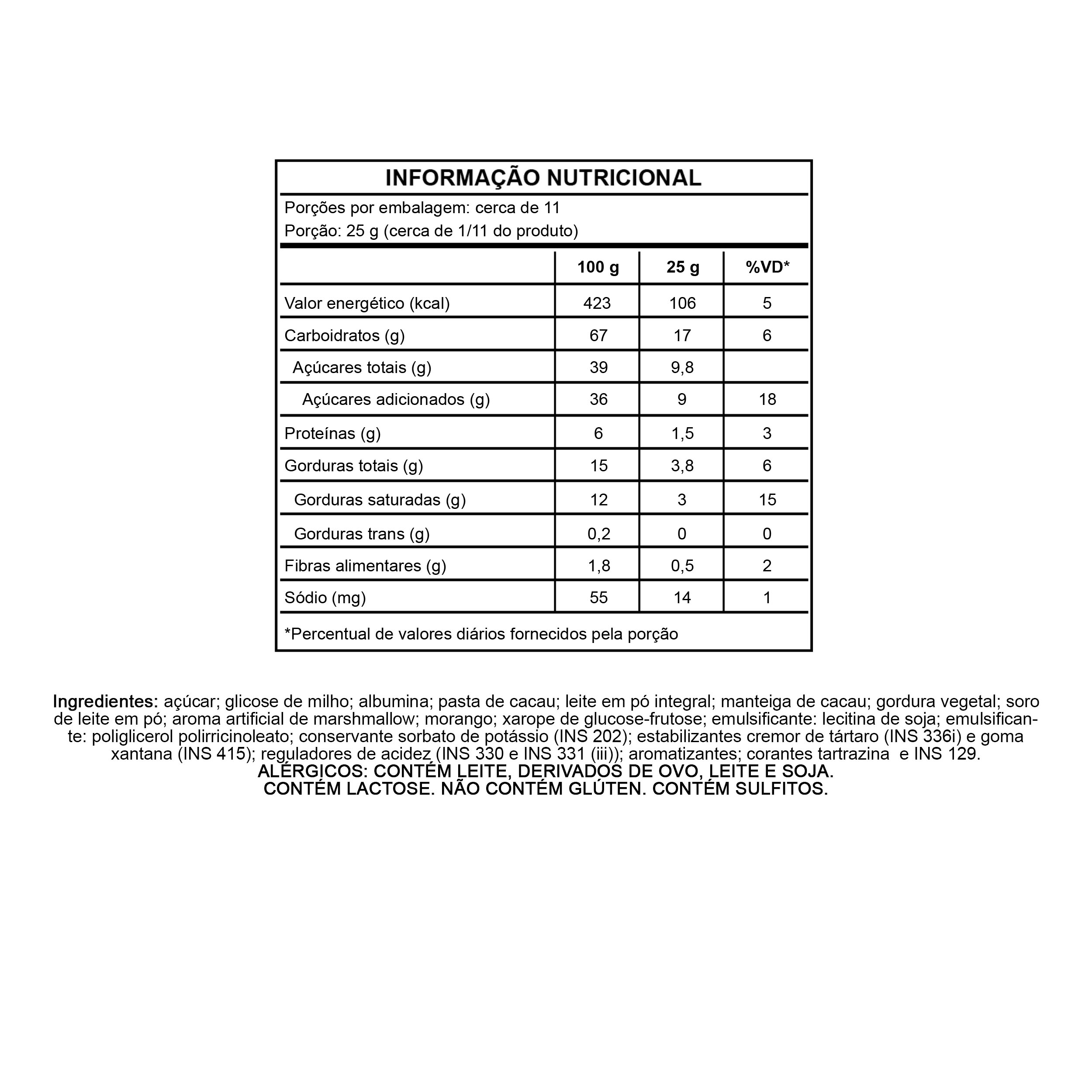 INFORMAÇÃO NUTRICIONAL

Porções por embalagem: cerca de 11
Porção: 25 g (cerca de 1/11 do produto)

| | 100 g | 25 g | %VD* |
|---|---|---|---|
| Valor energético (kcal) | 423 | 106 | 5 |
| Carboidratos (g) | 67 | 17 | 6 |
| Açúcares totais (g) | 39 | 9,8 | |
| Açúcares adicionados (g) | 36 | 9 | 18 |
| Proteínas (g) | 6 | 1,5 | 3 |
| Gorduras totais (g) | 15 | 3,8 | 6 |
| Gorduras saturadas (g) | 12 | 3 | 15 |
| Gorduras trans (g) | 0,2 | 0 | 0 |
| Fibras alimentares (g) | 1,8 | 0,5 | 2 |
| Sódio (mg) | 55 | 14 | 1 |

*Percentual de valores diários fornecidos pela porção

Ingredientes: açúcar; glicose de milho; albumina; pasta de cacau; leite em pó integral; manteiga de cacau; gordura vegetal; soro de leite em pó; aroma artificial de marshmallow; morango; xarope de glucose-frutose; emulsificante: lecitina de soja; emulsificante: poliglicerol polirricinoleato; conservante sorbato de potássio (INS 202); estabilizantes cremor de tártaro (INS 336i) e goma xantana (INS 415); reguladores de acidez (INS 330 e INS 331 (iii)); aromatizantes; corantes tartrazina e INS 129.
ALÉRGICOS: CONTÉM LEITE, DERIVADOS DE OVO, LEITE E SOJA.
CONTÉM LACTOSE. NÃO CONTÉM GLÚTEN. CONTÉM SULFITOS.